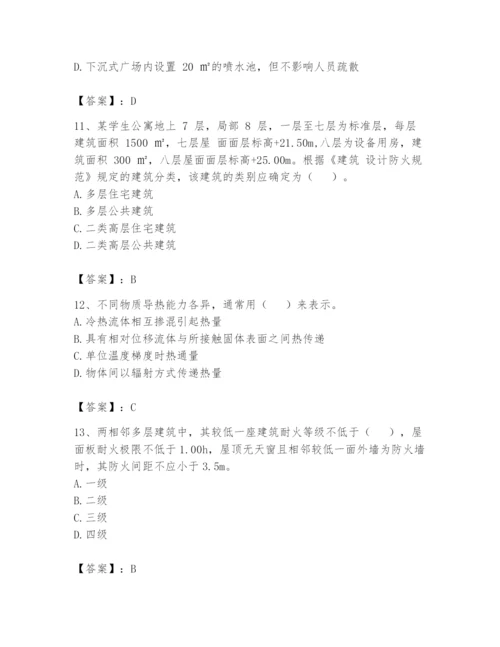 D.下沉式广场内设置 20 ㎡的喷水池，但不影响人员疏散

【答案】：D

11、某学生公寓地上 7 层，局部 8 层，一层至七层为标准层，每层建筑面积 1500 ㎡，七层屋 面面层标高+21.50m,八层为设备用房，建筑面积 300 ㎡，八层屋面面层标高+25.00m。根据《建筑 设计防火规范》规定的建筑分类，该建筑的类别应确定为（　）。
A.多层住宅建筑
B.多层公共建筑
C.二类高层住宅建筑
D.二类高层公共建筑

【答案】：B

12、不同物质导热能力各异，通常用（　）来表示。
A.冷热流体相互掺混引起热量
B.具有相对位移流体与所接触固体表面之间热传递
C.单位温度梯度时热通量
D.物体间以辐射方式传递热量

【答案】：C

13、两相邻多层建筑中，其较低一座建筑耐火等级不低于（　），屋面板耐火极限不低于 1.00h，屋顶无天窗且相邻较低一面外墙为防火墙时，其防火间距不应小于 3.5m。
A.一级
B.二级
C.三级
D.四级

【答案】：B